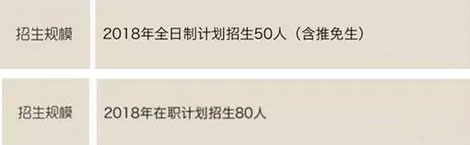 | 招生规模 | 2018年全日制计划招生50人（含推免生） |
|---|---|
| 招生规模 | 2018年在职计划招生80人 |